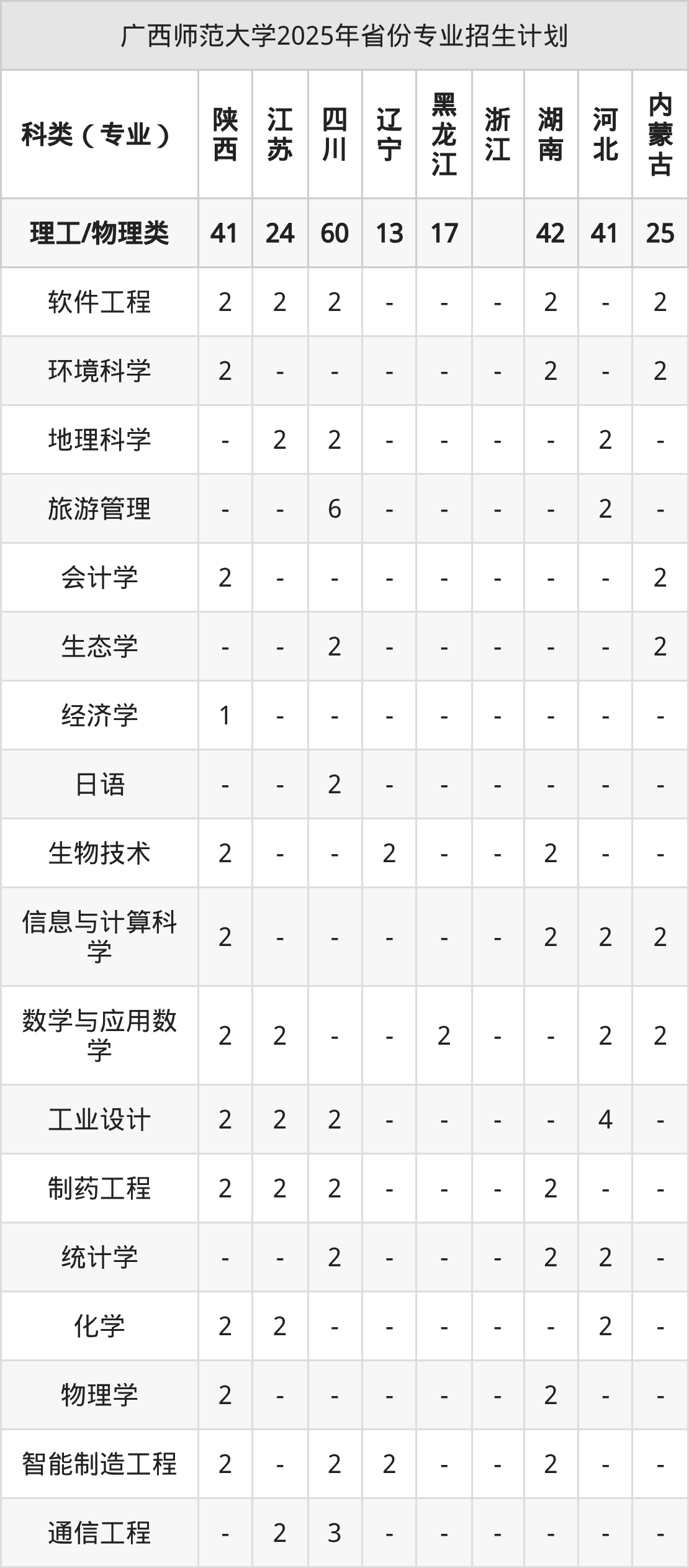 广西师范大学2025年省份专业招生计划

| 科类（专业） | 陕西 | 江苏 | 四川 | 辽宁 | 黑龙江 | 浙江 | 湖南 | 河北 | 内蒙古 |
|---|---|---|---|---|---|---|---|---|---|
| 理工/物理类 | 41 | 24 | 60 | 13 | 17 |  | 42 | 41 | 25 |
| 软件工程 | 2 | 2 | 2 | - | - | - | 2 | - | 2 |
| 环境科学 | 2 | - | - | - | - | - | 2 | - | 2 |
| 地理科学 | - | 2 | 2 | - | - | - | - | 2 | - |
| 旅游管理 | - | - | 6 | - | - | - | - | 2 | - |
| 会计学 | 2 | - | - | - | - | - | - | - | 2 |
| 生态学 | - | - | 2 | - | - | - | - | - | 2 |
| 经济学 | 1 | - | - | - | - | - | - | - | - |
| 日语 | - | - | 2 | - | - | - | - | - | - |
| 生物技术 | 2 | - | - | 2 | - | - | 2 | - | - |
| 信息与计算科学 | 2 | - | - | - | - | - | 2 | 2 | 2 |
| 数学与应用数学 | 2 | 2 | - | - | 2 | - | - | 2 | 2 |
| 工业设计 | 2 | 2 | 2 | - | - | - | - | 4 | - |
| 制药工程 | 2 | 2 | 2 | - | - | - | 2 | - | - |
| 统计学 | - | - | 2 | - | - | - | 2 | 2 | - |
| 化学 | 2 | 2 | - | - | - | - | - | 2 | - |
| 物理学 | 2 | - | - | - | - | - | 2 | - | - |
| 智能制造工程 | 2 | - | 2 | 2 | - | - | 2 | - | - |
| 通信工程 | - | 2 | 3 | - | - | - | - | - | - |